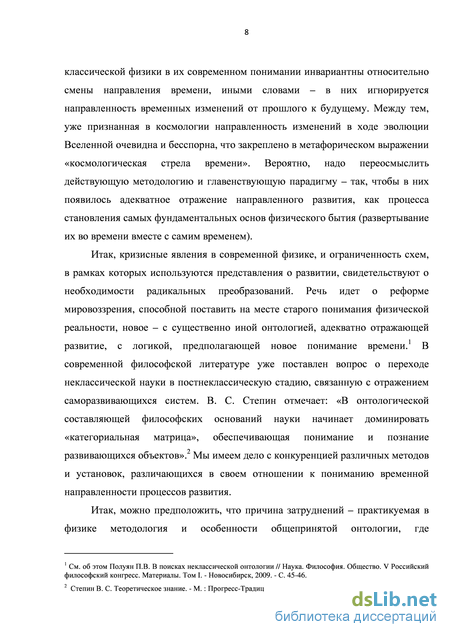 8

классической физики в их современном понимании инвариантны относительно смены направления времени, иными словами – в них игнорируется направленность временных изменений от прошлого к будущему. Между тем, уже признанная в космологии направленность изменений в ходе эволюции Вселенной очевидна и бесспорна, что закреплено в метафорическом выражении «космологическая стрела времени». Вероятно, надо переосмыслить действующую методологию и главенствующую парадигму – так, чтобы в них появилось адекватное отражение направленного развития, как процесса становления самых фундаментальных основ физического бытия (развертывание их во времени вместе с самим временем).

Итак, кризисные явления в современной физике, и ограниченность схем, в рамках которых используются представления о развитии, свидетельствуют о необходимости радикальных преобразований. Речь идет о реформе мировоззрения, способной поставить на месте старого понимания физической реальности, новое – с существенно иной онтологией, адекватно отражающей развитие, с логикой, предполагающей новое понимание времени.$^1$ В современной философской литературе уже поставлен вопрос о переходе неклассической науки в постнеклассическую стадию, связанную с отражением саморазвивающихся систем. В. С. Степин отмечает: «В онтологической составляющей философских оснований науки начинает доминировать «категориальная матрица», обеспечивающая понимание и познание развивающихся объектов».$^2$ Мы имеем дело с конкуренцией различных методов и установок, различающихся в своем отношении к пониманию временной направленности процессов развития.

Итак, можно предположить, что причина затруднений – практикуемая в физике методология и особенности общепринятой онтологии, где

$^1$ См. об этом Полуян П.В. В поисках неклассической онтологии // Наука. Философия. Общество. V Российский философский конгресс. Материалы. Том I. - Новосибирск, 2009. - С. 45-46.

$^2$ Степин В. С. Теоретическое знание. - М. : Прогресс-Традиц

dsLib.net
библиотека диссертаций